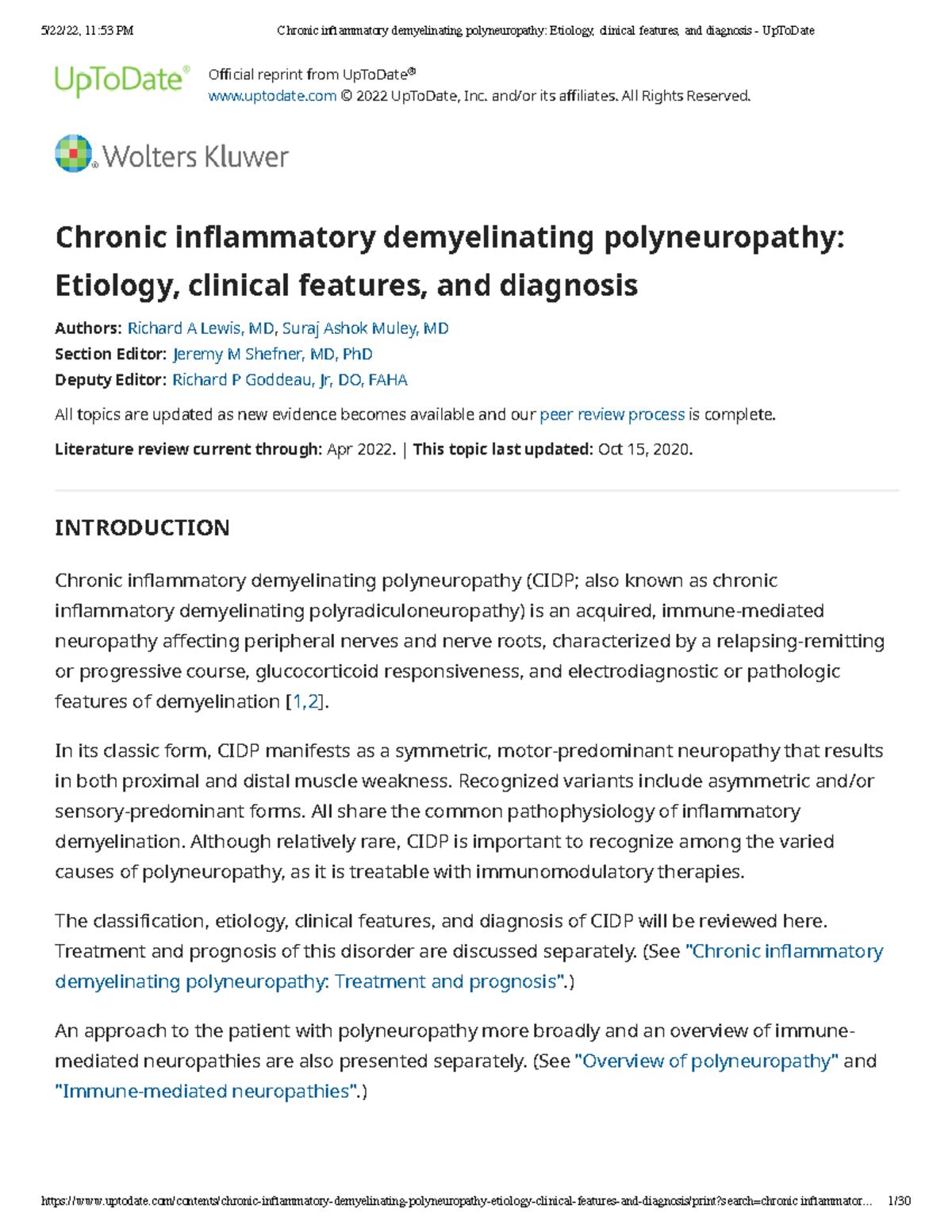 5/22/22, 11:53 PM Chronic inflammatory demyelinating polyneuropathy: Etiology, clinical features, and diagnosis - UpToDate

UpToDate®

Official reprint from UpToDate®
www.uptodate.com © 2022 UpToDate, Inc. and/or its affiliates. All Rights Reserved.

Wolters Kluwer

Chronic inflammatory demyelinating polyneuropathy: Etiology, clinical features, and diagnosis

Authors: Richard A Lewis, MD, Suraj Ashok Muley, MD
Section Editor: Jeremy M Shefner, MD, PhD
Deputy Editor: Richard P Goddeau, Jr, DO, FAHA

All topics are updated as new evidence becomes available and our peer review process is complete.

Literature review current through: Apr 2022. | This topic last updated: Oct 15, 2020.

INTRODUCTION

Chronic inflammatory demyelinating polyneuropathy (CIDP; also known as chronic inflammatory demyelinating polyradiculoneuropathy) is an acquired, immune-mediated neuropathy affecting peripheral nerves and nerve roots, characterized by a relapsing-remitting or progressive course, glucocorticoid responsiveness, and electrodiagnostic or pathologic features of demyelination [1,2].

In its classic form, CIDP manifests as a symmetric, motor-predominant neuropathy that results in both proximal and distal muscle weakness. Recognized variants include asymmetric and/or sensory-predominant forms. All share the common pathophysiology of inflammatory demyelination. Although relatively rare, CIDP is important to recognize among the varied causes of polyneuropathy, as it is treatable with immunomodulatory therapies.

The classification, etiology, clinical features, and diagnosis of CIDP will be reviewed here. Treatment and prognosis of this disorder are discussed separately. (See "Chronic inflammatory demyelinating polyneuropathy: Treatment and prognosis".)

An approach to the patient with polyneuropathy more broadly and an overview of immune-mediated neuropathies are also presented separately. (See "Overview of polyneuropathy" and "Immune-mediated neuropathies".)

https://www.uptodate.com/contents/chronic-inflammatory-demyelinating-polyneuropathy-etiology-clinical-features-and-diagnosis/print?search=chronic inflammator... 1/30